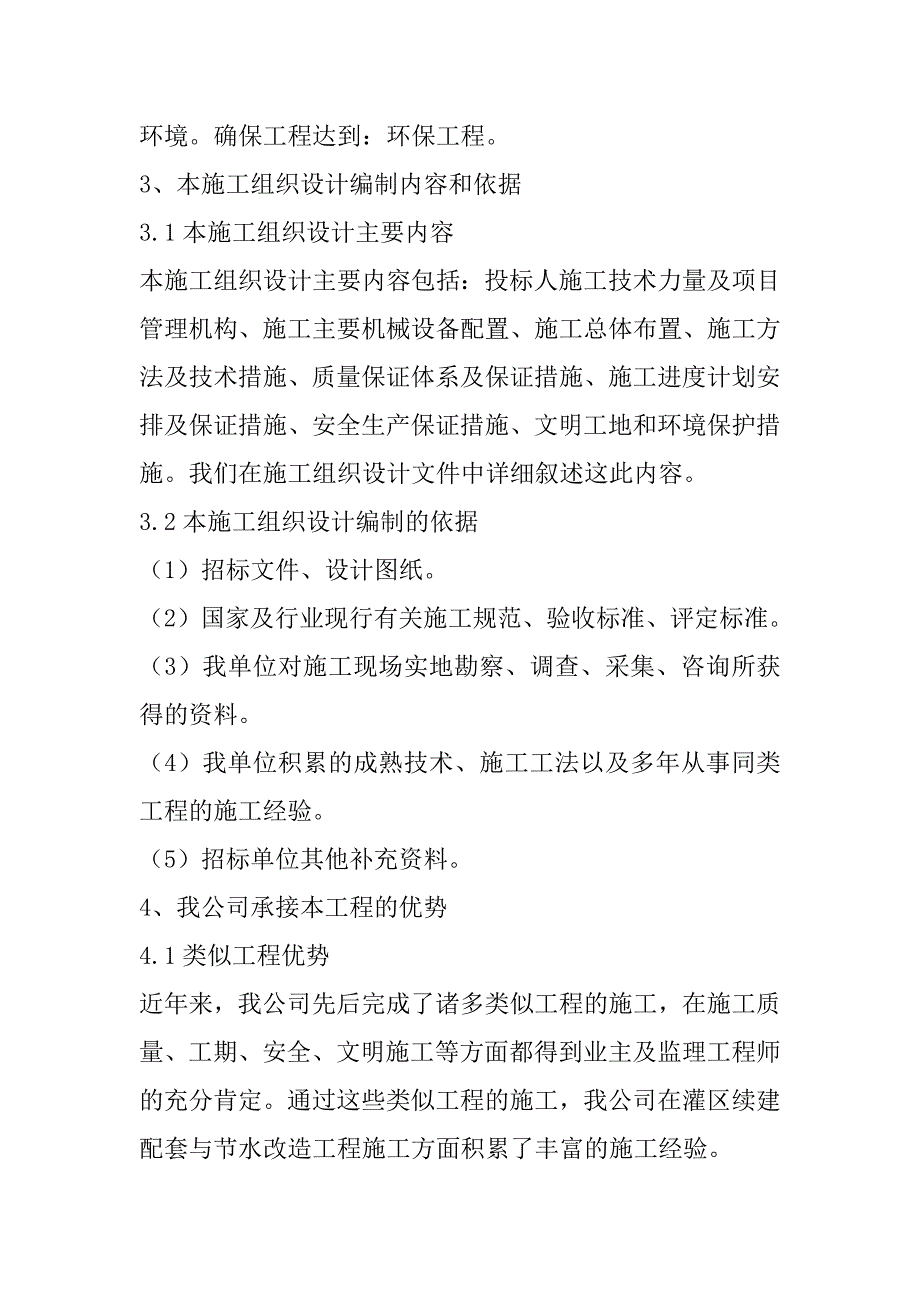 环境。确保工程达到：环保工程。

3、本施工组织设计编制内容和依据

3.1 本施工组织设计主要内容

本施工组织设计主要内容包括：投标人施工技术力量及项目管理机构、施工主要机械设备配置、施工总体布置、施工方法及技术措施、质量保证体系及保证措施、施工进度计划安排及保证措施、安全生产保证措施、文明工地和环境保护措施。我们在施工组织设计文件中详细叙述这此内容。

3.2 本施工组织设计编制的依据

（1）招标文件、设计图纸。

（2）国家及行业现行有关施工规范、验收标准、评定标准。

（3）我单位对施工现场实地勘察、调查、采集、咨询所获得的资料。

（4）我单位积累的成熟技术、施工工法以及多年从事同类工程的施工经验。

（5）招标单位其他补充资料。

4、我公司承接本工程的优势

4.1 类似工程优势

近年来，我公司先后完成了诸多类似工程的施工，在施工质量、工期、安全、文明施工等方面都得到业主及监理工程师的充分肯定。通过这些类似工程的施工，我公司在灌区续建配套与节水改造工程施工方面积累了丰富的施工经验。